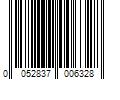 0 052837 006328